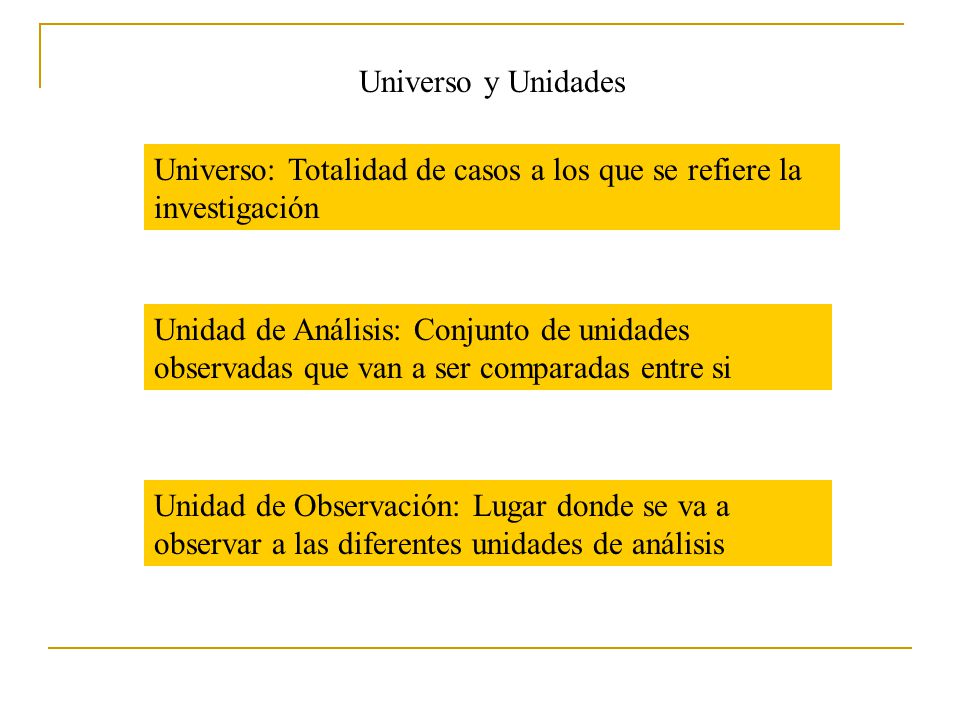 Universo y Unidades

Universo: Totalidad de casos a los que se refiere la investigación

Unidad de Análisis: Conjunto de unidades observadas que van a ser comparadas entre si

Unidad de Observación: Lugar donde se va a observar a las diferentes unidades de análisis